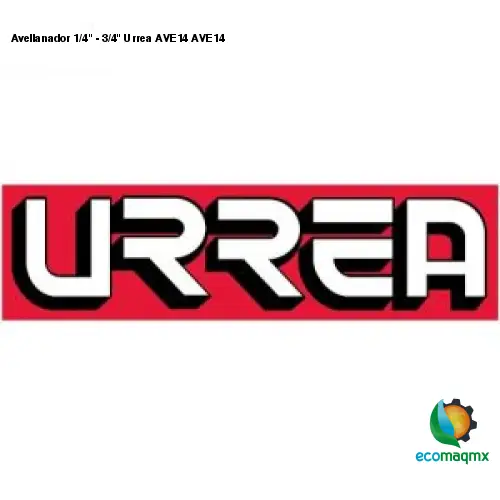 Avellanador 1/4" - 3/4" Urrea AVE14 AVE14

URREA

ecomaqmx